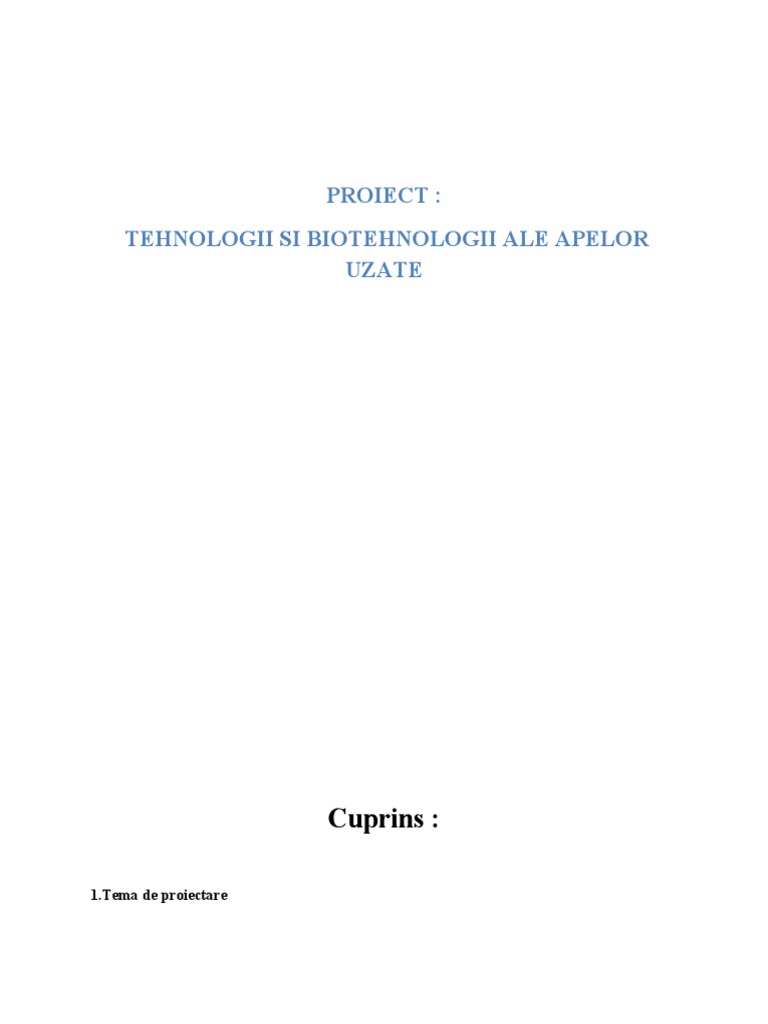 PROIECT :

TEHNOLOGII SI BIOTEHNOLOGII ALE APELOR UZATE

Cuprins :

1.Tema de proiectare